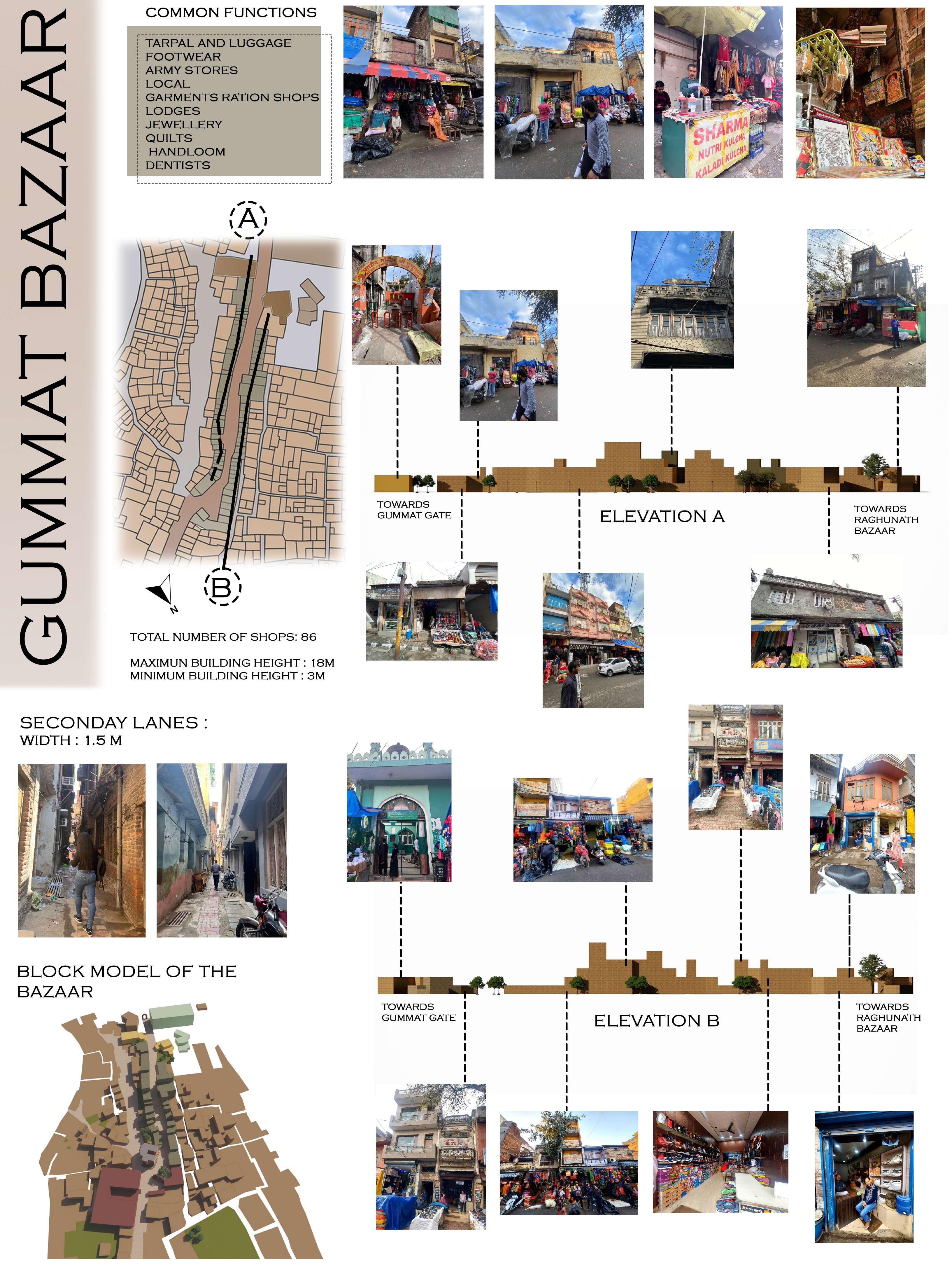 GUMMAT BAZAAR

COMMON FUNCTIONS

TARPAL AND LUGGAGE
FOOTWEAR
ARMY STORES
LOCAL
GARMENTS RATION SHOPS
LODGES
JEWELLERY
QUILTS
HANDLOOM
DENTISTS

SHARMA
NUTRI KULCHA
KALADI KULCHA

A

B

N

TOTAL NUMBER OF SHOPS: 86

MAXIMUN BUILDING HEIGHT : 18M
MINIMUM BUILDING HEIGHT : 3M

TOWARDS GUMMAT GATE

ELEVATION A

TOWARDS RAGHUNATH BAZAAR

SECONDAY LANES :
WIDTH : 1.5 M

BLOCK MODEL OF THE BAZAAR

TOWARDS GUMMAT GATE

ELEVATION B

TOWARDS RAGHUNATH BAZAAR